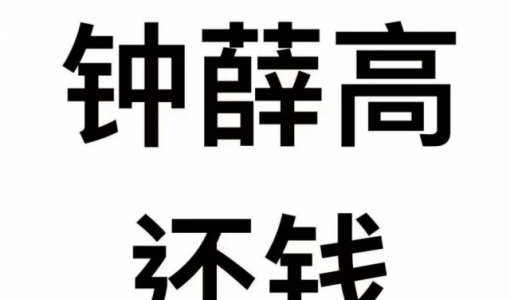 钟薛高
还钱